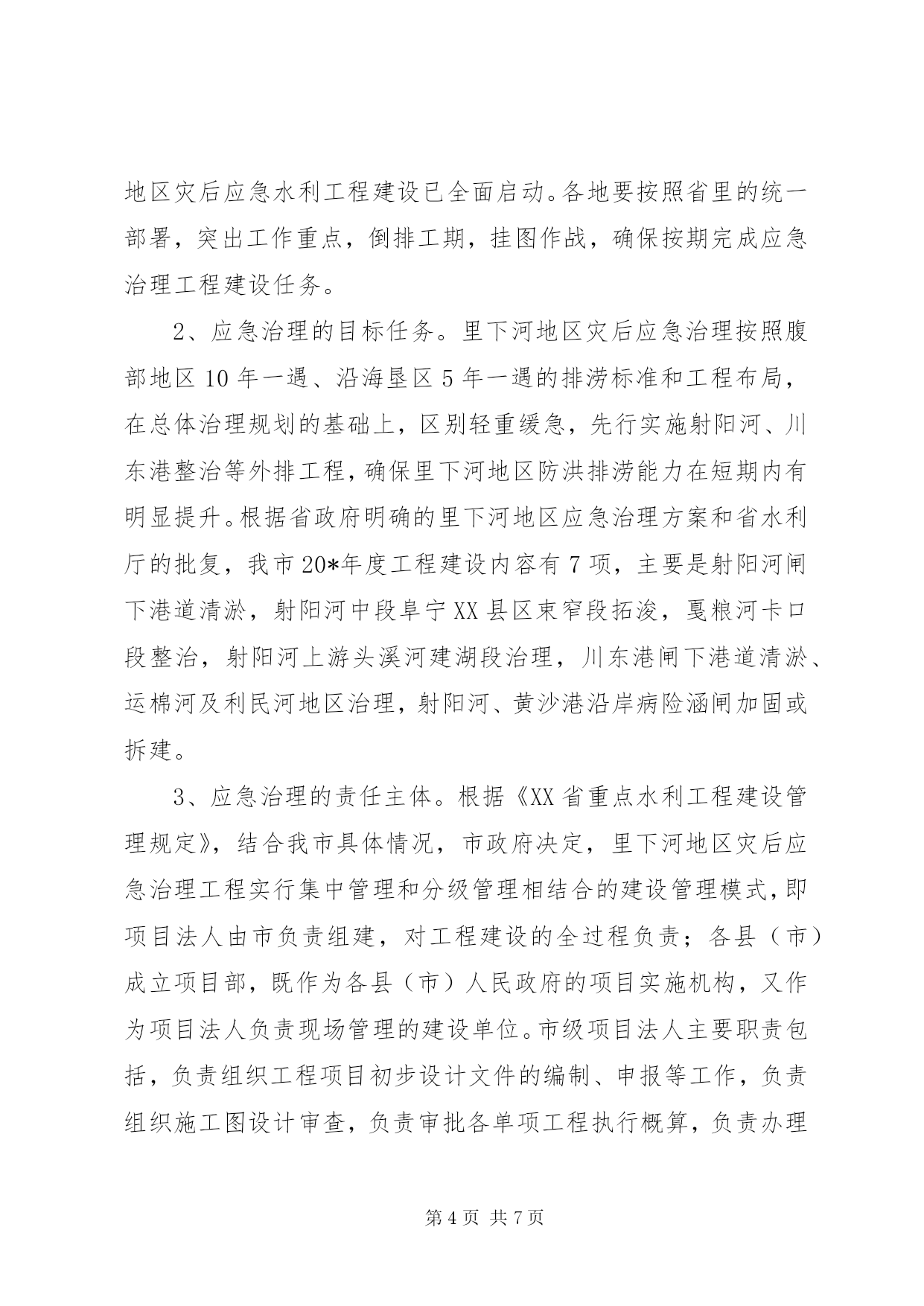 地区灾后应急水利工程建设已全面启动。各地要按照省里的统一部署，突出工作重点，倒排工期，挂图作战，确保按期完成应急治理工程建设任务。

2、应急治理的目标任务。里下河地区灾后应急治理按照腹部地区 10 年一遇、沿海垦区 5 年一遇的排涝标准和工程布局，在总体治理规划的基础上，区别轻重缓急，先行实施射阳河、川东港整治等外排工程，确保里下河地区防洪排涝能力在短期内有明显提升。根据省政府明确的里下河地区应急治理方案和省水利厅的批复，我市 20*年度工程建设内容有 7 项，主要是射阳河闸下港道清淤，射阳河中段阜宁 XX 县区束窄段拓浚，戛粮河卡口段整治，射阳河上游头溪河建湖段治理，川东港闸下港道清淤、运棉河及利民河地区治理，射阳河、黄沙港沿岸病险涵闸加固或拆建。

3、应急治理的责任主体。根据《XX 省重点水利工程建设管理规定》，结合我市具体情况，市政府决定，里下河地区灾后应急治理工程实行集中管理和分级管理相结合的建设管理模式，即项目法人由市负责组建，对工程建设的全过程负责；各县（市）成立项目部，既作为各县（市）人民政府的项目实施机构，又作为项目法人负责现场管理的建设单位。市级项目法人主要职责包括，负责组织工程项目初步设计文件的编制、申报等工作，负责组织施工图设计审查，负责审批各单项工程执行概算，负责办理

第 4 页 共 7 页